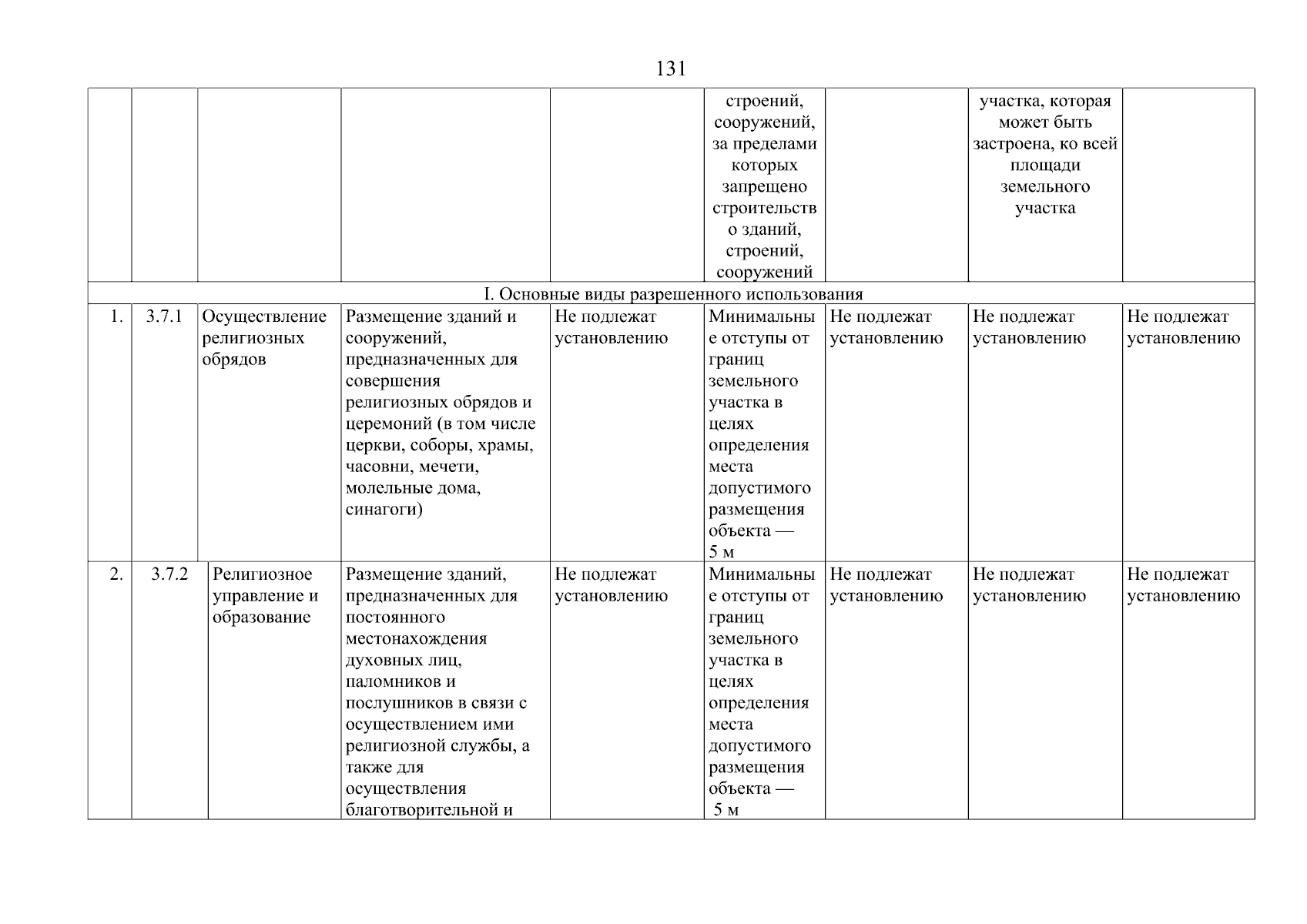 131

|  |  |  |  |  | строений, сооружений, за пределами которых запрещено строительство зданий, строений, сооружений |  | участка, которая может быть застроена, ко всей площади земельного участка |  |
|---|---|---|---|---|---|---|---|---|
| I. Основные виды разрешенного использования |  |  |  |  |  |  |  |  |
| 1. | 3.7.1 | Осуществление религиозных обрядов | Размещение зданий и сооружений, предназначенных для совершения религиозных обрядов и церемоний (в том числе церкви, соборы, храмы, часовни, мечети, молельные дома, синагоги) | Не подлежат установлению | Минимальные отступы от границ земельного участка в целях определения места допустимого размещения объекта — 5 м | Не подлежат установлению | Не подлежат установлению | Не подлежат установлению |
| 2. | 3.7.2 | Религиозное управление и образование | Размещение зданий, предназначенных для постоянного местонахождения духовных лиц, паломников и послушников в связи с осуществлением ими религиозной службы, а также для осуществления благотворительной и | Не подлежат установлению | Минимальные отступы от границ земельного участка в целях определения места допустимого размещения объекта — 5 м | Не подлежат установлению | Не подлежат установлению | Не подлежат установлению |